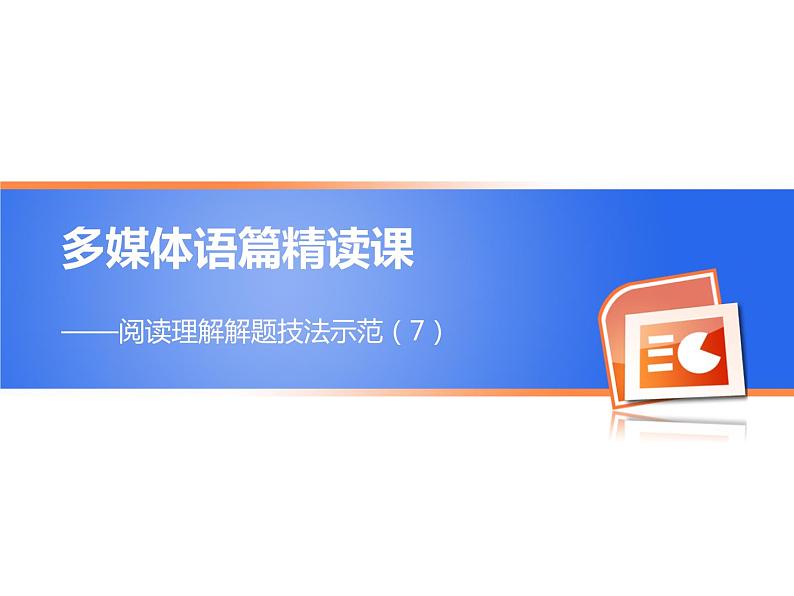 多媒体语篇精读课

——阅读理解解题技法示范（7）